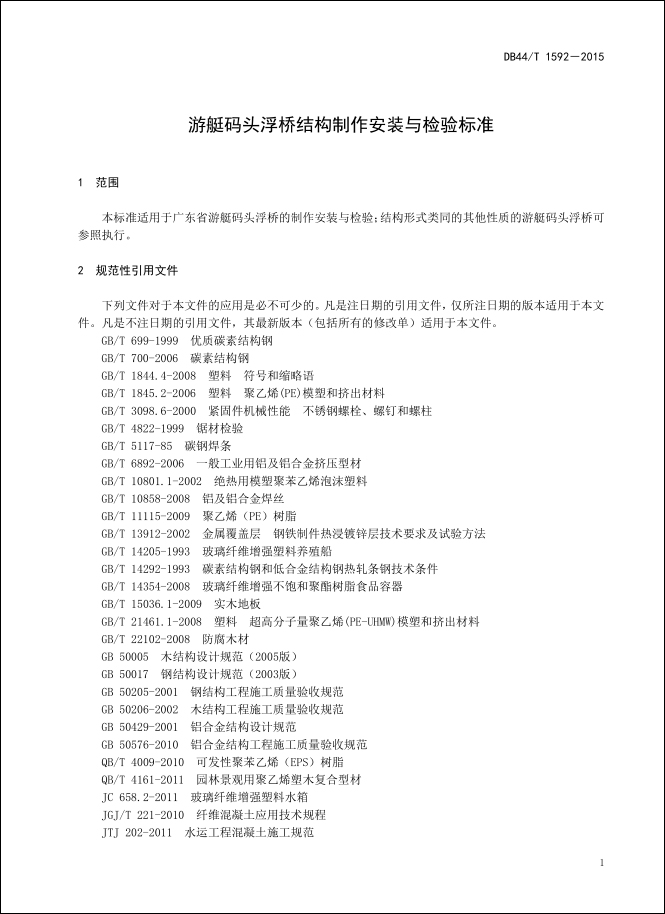 DB44/T 1592—2015

游艇码头浮桥结构制作安装与检验标准

1 范围

本标准适用于广东省游艇码头浮桥的制作安装与检验;结构形式类同的其他性质的游艇码头浮桥可参照执行。

2 规范性引用文件

下列文件对于本文件的应用是必不可少的。凡是注日期的引用文件，仅所注日期的版本适用于本文件。凡是不注日期的引用文件，其最新版本（包括所有的修改单）适用于本文件。

GB/T 699-1999 优质碳素结构钢
GB/T 700-2006 碳素结构钢
GB/T 1844.4-2008 塑料 符号和缩略语
GB/T 1845.2-2006 塑料 聚乙烯(PE)模塑和挤出材料
GB/T 3098.6-2000 紧固件机械性能 不锈钢螺栓、螺钉和螺柱
GB/T 4822-1999 锯材检验
GB/T 5117-85 碳钢焊条
GB/T 6892-2006 一般工业用铝及铝合金挤压型材
GB/T 10801.1-2002 绝热用模塑聚苯乙烯泡沫塑料
GB/T 10858-2008 铝及铝合金焊丝
GB/T 11115-2009 聚乙烯（PE）树脂
GB/T 13912-2002 金属覆盖层 钢铁制件热浸镀锌层技术要求及试验方法
GB/T 14205-1993 玻璃纤维增强塑料养殖船
GB/T 14292-1993 碳素结构钢和低合金结构钢热轧条钢技术条件
GB/T 14354-2008 玻璃纤维增强不饱和聚酯树脂食品容器
GB/T 15036.1-2009 实木地板
GB/T 21461.1-2008 塑料 超高分子量聚乙烯(PE-UHMW)模塑和挤出材料
GB/T 22102-2008 防腐木材
GB 50005 木结构设计规范（2005版）
GB 50017 钢结构设计规范（2003版）
GB 50205-2001 钢结构工程施工质量验收规范
GB 50206-2002 木结构工程施工质量验收规范
GB 50429-2001 铝合金结构设计规范
GB 50576-2010 铝合金结构工程施工质量验收规范
QB/T 4009-2010 可发性聚苯乙烯（EPS）树脂
QB/T 4161-2011 园林景观用聚乙烯塑木复合型材
JC 658.2-2011 玻璃纤维增强塑料水箱
JGJ/T 221-2010 纤维混凝土应用技术规程
JTJ 202-2011 水运工程混凝土施工规范

1